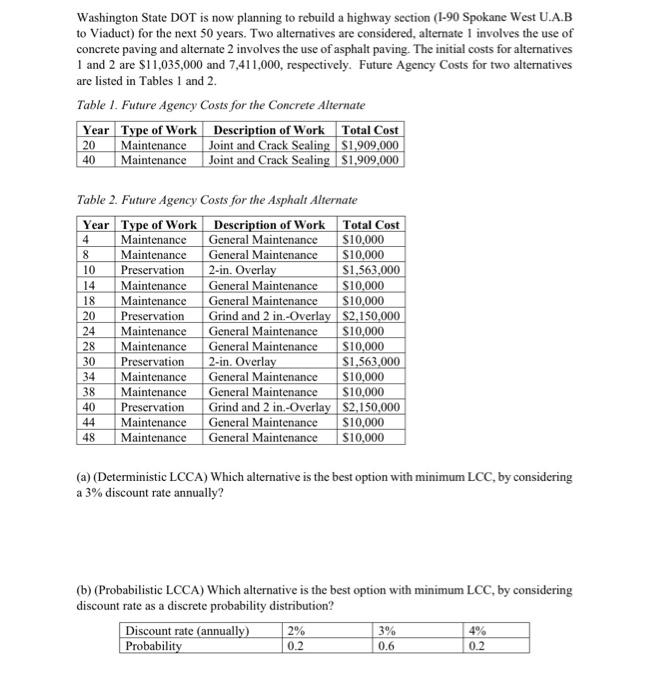 Washington State DOT is now planning to rebuild a highway section (I-90 Spokane West U.A.B to Viaduct) for the next 50 years. Two alternatives are considered, alternate 1 involves the use of concrete paving and alternate 2 involves the use of asphalt paving. The initial costs for alternatives 1 and 2 are \$11,035,000 and 7,411,000, respectively. Future Agency Costs for two alternatives are listed in Tables 1 and 2.

Table 1. Future Agency Costs for the Concrete Alternate

| Year | Type of Work | Description of Work | Total Cost |
|---|---|---|---|
| 20 | Maintenance | Joint and Crack Sealing | \$1,909,000 |
| 40 | Maintenance | Joint and Crack Sealing | \$1,909,000 |

Table 2. Future Agency Costs for the Asphalt Alternate

| Year | Type of Work | Description of Work | Total Cost |
|---|---|---|---|
| 4 | Maintenance | General Maintenance | \$10,000 |
| 8 | Maintenance | General Maintenance | \$10,000 |
| 10 | Preservation | 2-in. Overlay | \$1,563,000 |
| 14 | Maintenance | General Maintenance | \$10,000 |
| 18 | Maintenance | General Maintenance | \$10,000 |
| 20 | Preservation | Grind and 2 in.-Overlay | \$2,150,000 |
| 24 | Maintenance | General Maintenance | \$10,000 |
| 28 | Maintenance | General Maintenance | \$10,000 |
| 30 | Preservation | 2-in. Overlay | \$1,563,000 |
| 34 | Maintenance | General Maintenance | \$10,000 |
| 38 | Maintenance | General Maintenance | \$10,000 |
| 40 | Preservation | Grind and 2 in.-Overlay | \$2,150,000 |
| 44 | Maintenance | General Maintenance | \$10,000 |
| 48 | Maintenance | General Maintenance | \$10,000 |

(a) (Deterministic LCCA) Which alternative is the best option with minimum LCC, by considering a 3% discount rate annually?

(b) (Probabilistic LCCA) Which alternative is the best option with minimum LCC, by considering discount rate as a discrete probability distribution?

| Discount rate (annually) | 2% | 3% | 4% |
|---|---|---|---|
| Probability | 0.2 | 0.6 | 0.2 |